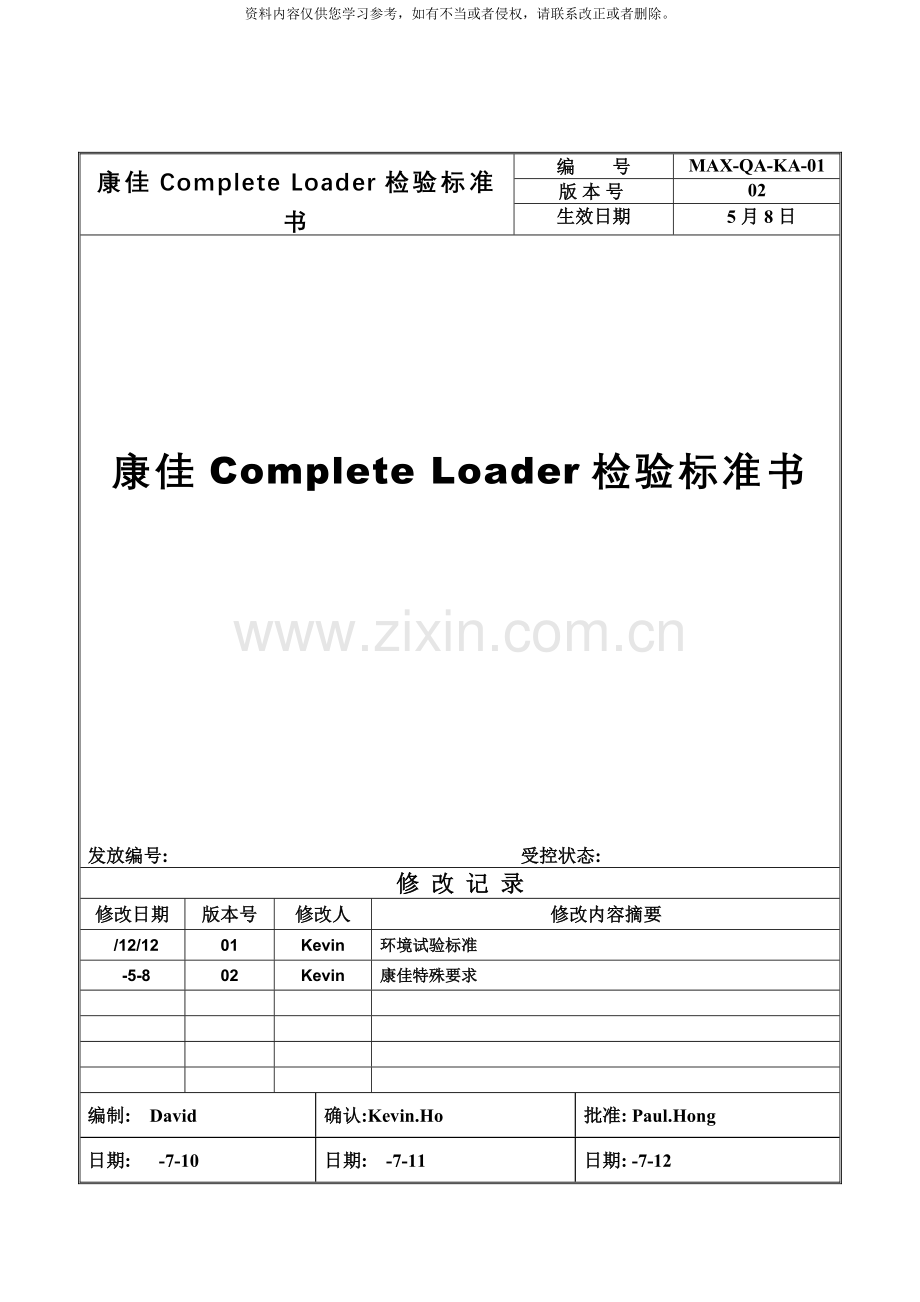 资料内容仅供您学习参考，如有不当或者侵权，请联系改正或者删除。

| 康佳 Complete Loader 检验标准书 | 编　　号 | MAX-QA-KA-01 |
|---|---|---|
| | 版 本 号 | 02 |
| | 生效日期 | 5 月 8 日 |

康佳 Complete Loader 检验标准书

www.zixin.com.cn

发放编号:　　　　受控状态:

修 改 记 录

| 修改日期 | 版本号 | 修改人 | 修改内容摘要 |
|---|---|---|---|
| /12/12 | 01 | Kevin | 环境试验标准 |
| -5-8 | 02 | Kevin | 康佳特殊要求 |
| | | | |
| | | | |
| | | | |
| | | | |

| 编制:　David | 确认:Kevin.Ho | 批准: Paul.Hong |
|---|---|---|
| 日期:　-7-10 | 日期:　-7-11 | 日期: -7-12 |